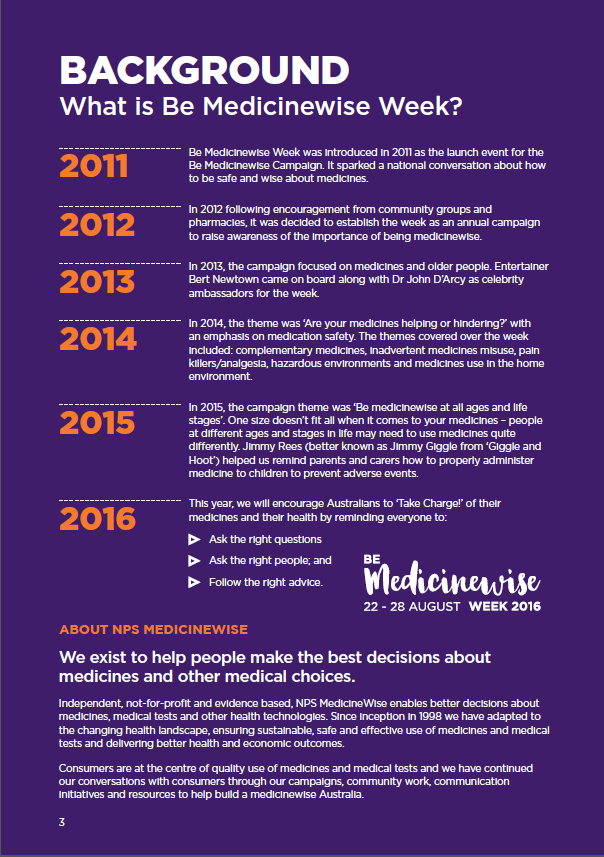 BACKGROUND
What is Be Medicinewise Week?

2011
Be Medicinewise Week was introduced in 2011 as the launch event for the Be Medicinewise Campaign. It sparked a national conversation about how to be safe and wise about medicines.

2012
In 2012 following encouragement from community groups and pharmacies, it was decided to establish the week as an annual campaign to raise awareness of the importance of being medicinewise.

2013
In 2013, the campaign focused on medicines and older people. Entertainer Bert Newtown came on board along with Dr John D'Arcy as celebrity ambassadors for the week.

2014
In 2014, the theme was 'Are your medicines helping or hindering?' with an emphasis on medication safety. The themes covered over the week included: complementary medicines, inadvertent medicines misuse, pain killers/analgesia, hazardous environments and medicines use in the home environment.

2015
In 2015, the campaign theme was 'Be medicinewise at all ages and life stages'. One size doesn't fit all when it comes to your medicines – people at different ages and stages in life may need to use medicines quite differently. Jimmy Rees (better known as Jimmy Giggle from 'Giggle and Hoot') helped us remind parents and carers how to properly administer medicine to children to prevent adverse events.

2016
This year, we will encourage Australians to 'Take Charge!' of their medicines and their health by reminding everyone to:

Ask the right questions
Ask the right people; and
Follow the right advice.

BE Medicinewise
22 - 28 AUGUST WEEK 2016

ABOUT NPS MEDICINEWISE

We exist to help people make the best decisions about medicines and other medical choices.

Independent, not-for-profit and evidence based, NPS MedicineWise enables better decisions about medicines, medical tests and other health technologies. Since inception in 1998 we have adapted to the changing health landscape, ensuring sustainable, safe and effective use of medicines and medical tests and delivering better health and economic outcomes.

Consumers are at the centre of quality use of medicines and medical tests and we have continued our conversations with consumers through our campaigns, community work, communication initiatives and resources to help build a medicinewise Australia.

3